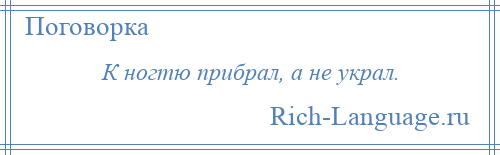 Поговорка

К ногтю прибрал, а не украл.

Rich-Language.ru